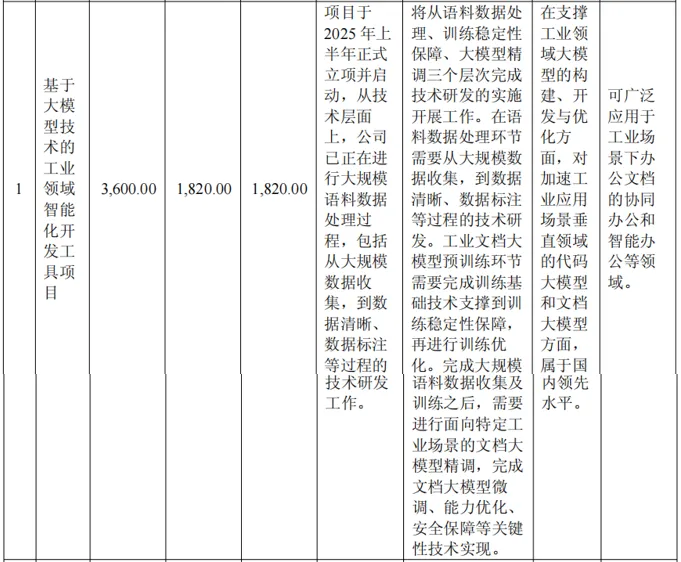 | 1 | 基于大模型技术的工业领域智能化开发工具项目 | 3,600.00 | 1,820.00 | 1,820.00 | 项目于2025年上半年正式立项并启动，从技术层面上，公司已正在进行大规模语料数据处理过程，包括从大规模数据收集，到数据清晰、数据标注等过程的技术研发工作。 | 将从语料数据处理、训练稳定性保障、大模型精调三个层次完成技术研发的实施开展工作。在语料数据处理环节需要从大规模数据收集，到数据清晰、数据标注等过程的技术研发。工业文档大模型预训练环节需要完成训练基础技术支撑到训练稳定性保障，再进行训练优化。完成大规模语料数据收集及训练之后，需要进行面向特定工业场景的文档大模型精调，完成文档大模型微调、能力优化、安全保障等关键性技术实现。 | 在支撑工业领域大模型的构建、开发与优化方面，对加速工业应用场景垂直领域的代码大模型和文档大模型方面，属于国内领先水平。 | 可广泛应用于工业场景下办公文档的协同办公和智能办公等领域。 |
|---|---|---|---|---|---|---|---|---|